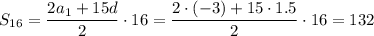 $S_{16} = \frac{2a_1 + 15d}{2} \cdot 16 = \frac{2 \cdot (-3) + 15 \cdot 1.5}{2} \cdot 16 = 132$